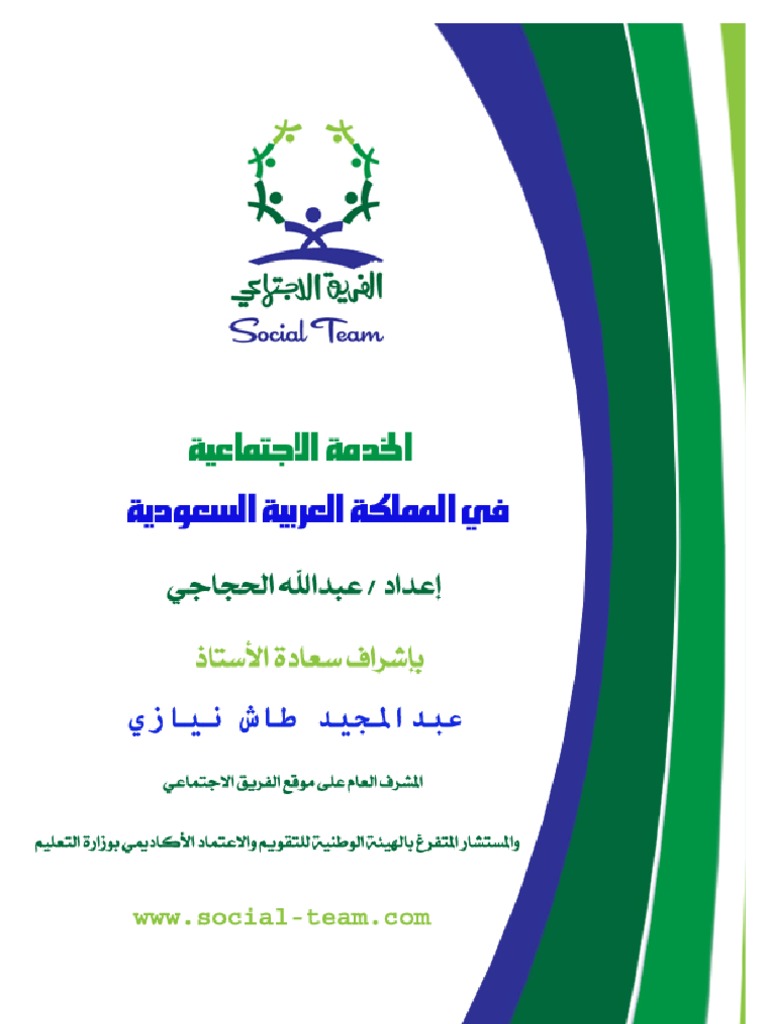 الفريق الاجتماعي
Social Team

الخدمة الاجتماعية
في المملكة العربية السعودية

إعداد / عبدالله الحجاجي

بإشراف سعادة الأستاذ

عبد المجيد طاش نيازي

المشرف العام على موقع الفريق الاجتماعي

والمستشار المتفرغ بالهيئة الوطنية للتقويم والاعتماد الأكاديمي بوزارة التعليم

www.social-team.com